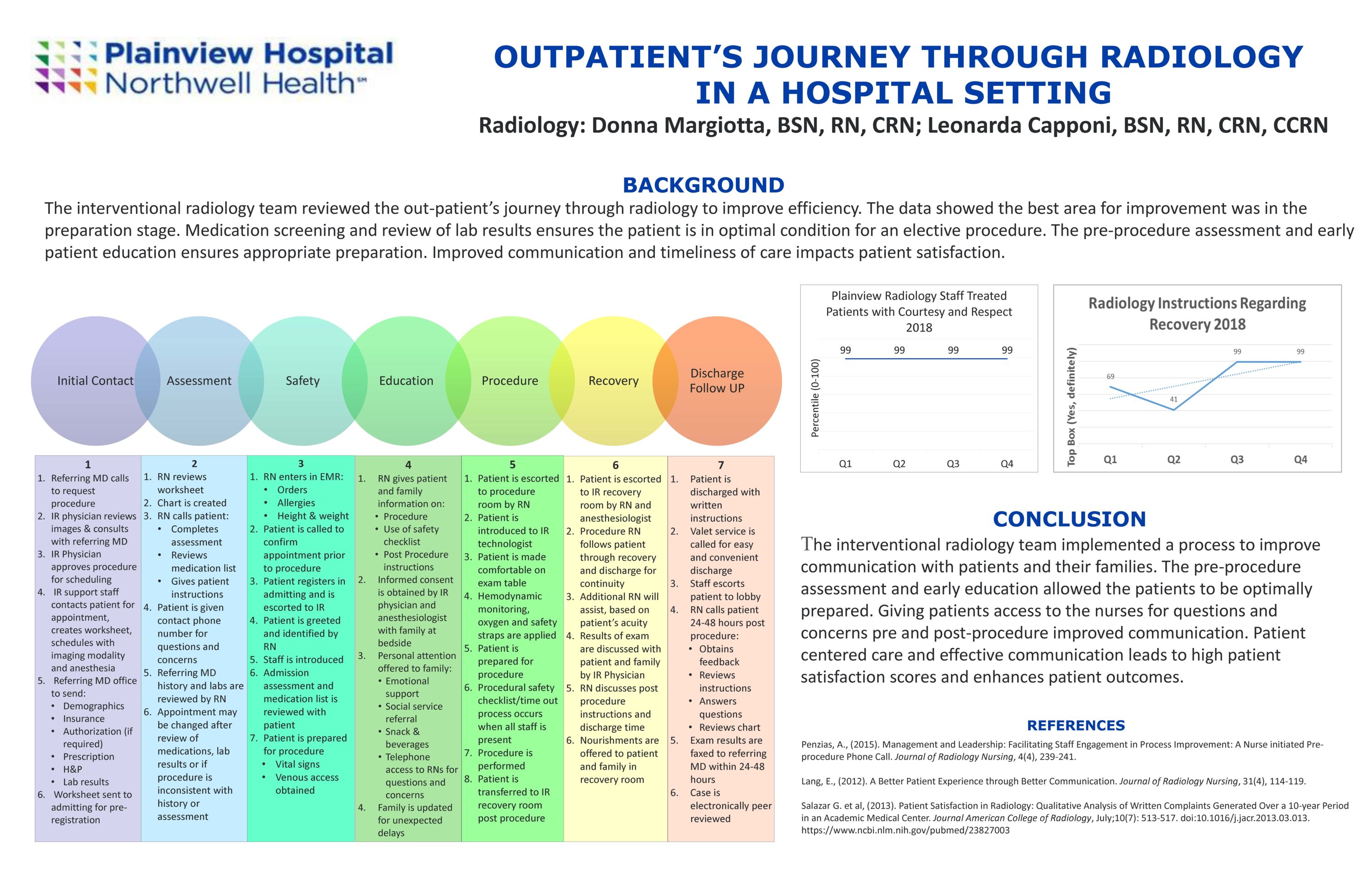 Plainview Hospital
Northwell Health℠

OUTPATIENT'S JOURNEY THROUGH RADIOLOGY IN A HOSPITAL SETTING

Radiology: Donna Margiotta, BSN, RN, CRN; Leonarda Capponi, BSN, RN, CRN, CCRN

BACKGROUND

The interventional radiology team reviewed the out-patient's journey through radiology to improve efficiency. The data showed the best area for improvement was in the preparation stage. Medication screening and review of lab results ensures the patient is in optimal condition for an elective procedure. The pre-procedure assessment and early patient education ensures appropriate preparation. Improved communication and timeliness of care impacts patient satisfaction.

Initial Contact
Assessment
Safety
Education
Procedure
Recovery
Discharge Follow UP

1
1. Referring MD calls to request procedure
2. IR physician reviews images & consults with referring MD
3. IR Physician approves procedure for scheduling
4. IR support staff contacts patient for appointment, creates worksheet, schedules with imaging modality and anesthesia
5. Referring MD office to send:
• Demographics
• Insurance
• Authorization (if required)
• Prescription
• H&P
• Lab results
6. Worksheet sent to admitting for pre-registration

2
1. RN reviews worksheet
2. Chart is created
3. RN calls patient:
• Completes assessment
• Reviews medication list
• Gives patient instructions
4. Patient is given contact phone number for questions and concerns
5. Referring MD history and labs are reviewed by RN
6. Appointment may be changed after review of medications, lab results or if procedure is inconsistent with history or assessment

3
1. RN enters in EMR:
• Orders
• Allergies
• Height & weight
2. Patient is called to confirm appointment prior to procedure
3. Patient registers in admitting and is escorted to IR
4. Patient is greeted and identified by RN
5. Staff is introduced
6. Admission assessment and medication list is reviewed with patient
7. Patient is prepared for procedure
• Vital signs
• Venous access obtained

4
1. RN gives patient and family information on:
• Procedure
• Use of safety checklist
• Post Procedure instructions
2. Informed consent is obtained by IR physician and anesthesiologist with family at bedside
3. Personal attention offered to family:
• Emotional support
• Social service referral
• Snack & beverages
• Telephone access to RNs for questions and concerns
4. Family is updated for unexpected delays

5
1. Patient is escorted to procedure room by RN
2. Patient is introduced to IR technologist
3. Patient is made comfortable on exam table
4. Hemodynamic monitoring, oxygen and safety straps are applied
5. Patient is prepared for procedure
6. Procedural safety checklist/time out process occurs when all staff is present
7. Procedure is performed
8. Patient is transferred to IR recovery room post procedure

6
1. Patient is escorted to IR recovery room by RN and anesthesiologist
2. Procedure RN follows patient through recovery and discharge for continuity
3. Additional RN will assist, based on patient's acuity
4. Results of exam are discussed with patient and family by IR Physician
5. RN discusses post procedure instructions and discharge time
6. Nourishments are offered to patient and family in recovery room

7
1. Patient is discharged with written instructions
2. Valet service is called for easy and convenient discharge
3. Staff escorts patient to lobby
4. RN calls patient 24-48 hours post procedure:
• Obtains feedback
• Reviews instructions
• Answers questions
• Reviews chart
5. Exam results are faxed to referring MD within 24-48 hours
6. Case is electronically peer reviewed

Plainview Radiology Staff Treated Patients with Courtesy and Respect 2018
Percentile (0-100)
99 99 99 99
Q1 Q2 Q3 Q4

Radiology Instructions Regarding Recovery 2018
Top Box (Yes, definitely)
69 41 99 99
Q1 Q2 Q3 Q4

CONCLUSION

The interventional radiology team implemented a process to improve communication with patients and their families. The pre-procedure assessment and early education allowed the patients to be optimally prepared. Giving patients access to the nurses for questions and concerns pre and post-procedure improved communication. Patient centered care and effective communication leads to high patient satisfaction scores and enhances patient outcomes.

REFERENCES

Penzias, A., (2015). Management and Leadership: Facilitating Staff Engagement in Process Improvement: A Nurse initiated Pre-procedure Phone Call. Journal of Radiology Nursing, 4(4), 239-241.

Lang, E., (2012). A Better Patient Experience through Better Communication. Journal of Radiology Nursing, 31(4), 114-119.

Salazar G. et al, (2013). Patient Satisfaction in Radiology: Qualitative Analysis of Written Complaints Generated Over a 10-year Period in an Academic Medical Center. Journal American College of Radiology, July;10(7): 513-517. doi:10.1016/j.jacr.2013.03.013. https://www.ncbi.nlm.nih.gov/pubmed/23827003